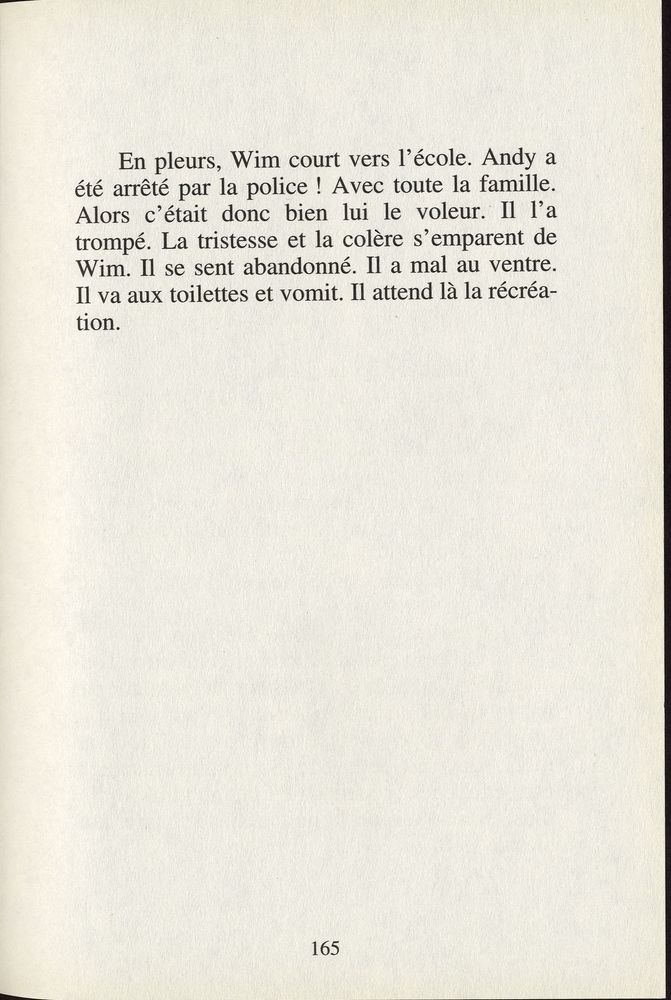 En pleurs, Wim court vers l'école. Andy a été arrêté par la police ! Avec toute la famille. Alors c'était donc bien lui le voleur. Il l'a trompé. La tristesse et la colère s'emparent de Wim. Il se sent abandonné. Il a mal au ventre. Il va aux toilettes et vomit. Il attend là la récréation.

165